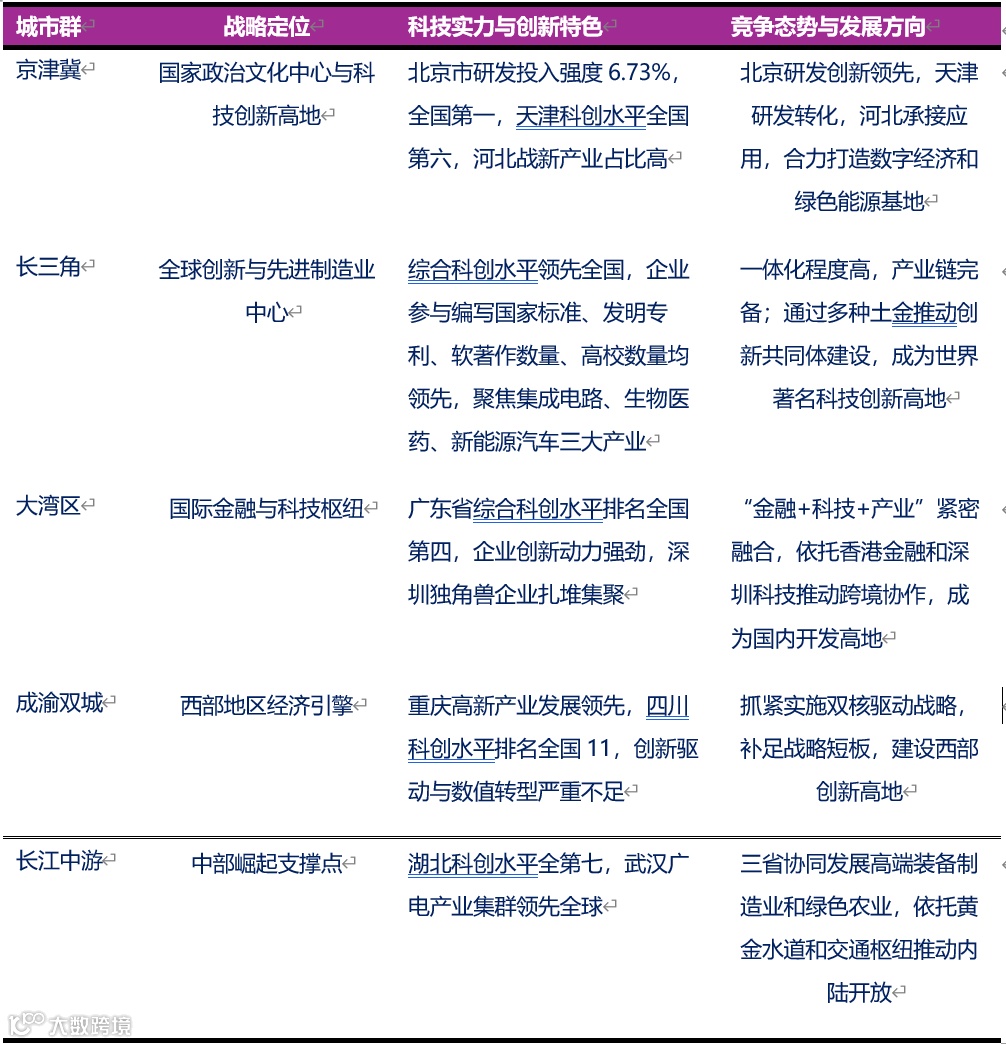 | 城市群 | 战略定位 | 科技实力与创新特色 | 竞争态势与发展方向 |
|---|---|---|---|
| 京津冀 | 国家政治文化中心与科技创新高地 | 北京市研发投入强度 6.73%，全国第一，天津科创水平全国第六，河北战新产业占比高 | 北京研发创新领先，天津研发转化，河北承接应用，合力打造数字经济和绿色能源基地 |
| 长三角 | 全球创新与先进制造业中心 | 综合科创水平领先全国，企业参与编写国家标准、发明专利、软著作数量、高校数量均领先，聚焦集成电路、生物医药、新能源汽车三大产业 | 一体化程度高，产业链完备；通过多种土金推动创新共同体建设，成为世界著名科技创新高地 |
| 大湾区 | 国际金融与科技枢纽 | 广东省综合科创水平排名全国第四，企业创新动力强劲，深圳独角兽企业扎堆集聚 | “金融+科技+产业”紧密融合，依托香港金融和深圳科技推动跨境协作，成为国内开发高地 |
| 成渝双城 | 西部地区经济引擎 | 重庆高新产业发展领先，四川科创水平排名全国 11，创新驱动与数值转型严重不足 | 抓紧实施双核驱动战略，补足战略短板，建设西部创新高地 |
| 长江中游 | 中部崛起支撑点 | 湖北科创水平全第七，武汉广电产业集群领先全球 | 三省协同发展高端装备制造业和绿色农业，依托黄金水道和交通枢纽推动内陆开放 |

大数跨境